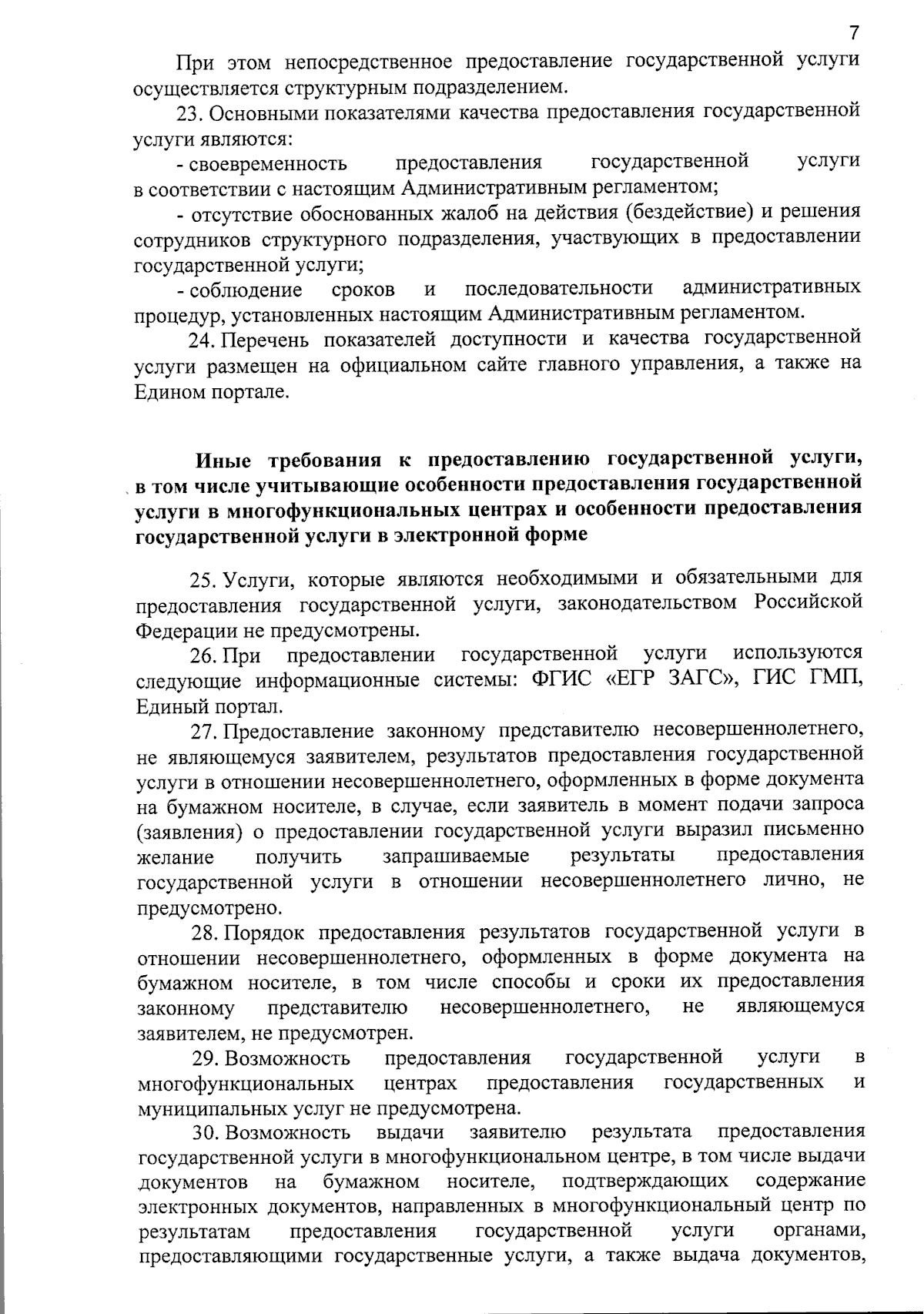 7

При этом непосредственное предоставление государственной услуги осуществляется структурным подразделением.

23. Основными показателями качества предоставления государственной услуги являются:

- своевременность предоставления государственной услуги в соответствии с настоящим Административным регламентом;

- отсутствие обоснованных жалоб на действия (бездействие) и решения сотрудников структурного подразделения, участвующих в предоставлении государственной услуги;

- соблюдение сроков и последовательности административных процедур, установленных настоящим Административным регламентом.

24. Перечень показателей доступности и качества государственной услуги размещен на официальном сайте главного управления, а также на Едином портале.

Иные требования к предоставлению государственной услуги, в том числе учитывающие особенности предоставления государственной услуги в многофункциональных центрах и особенности предоставления государственной услуги в электронной форме

25. Услуги, которые являются необходимыми и обязательными для предоставления государственной услуги, законодательством Российской Федерации не предусмотрены.

26. При предоставлении государственной услуги используются следующие информационные системы: ФГИС «ЕГР ЗАГС», ГИС ГМП, Единый портал.

27. Предоставление законному представителю несовершеннолетнего, не являющемуся заявителем, результатов предоставления государственной услуги в отношении несовершеннолетнего, оформленных в форме документа на бумажном носителе, в случае, если заявитель в момент подачи запроса (заявления) о предоставлении государственной услуги выразил письменно желание получить запрашиваемые результаты предоставления государственной услуги в отношении несовершеннолетнего лично, не предусмотрено.

28. Порядок предоставления результатов государственной услуги в отношении несовершеннолетнего, оформленных в форме документа на бумажном носителе, в том числе способы и сроки их предоставления законному представителю несовершеннолетнего, не являющемуся заявителем, не предусмотрен.

29. Возможность предоставления государственной услуги в многофункциональных центрах предоставления государственных и муниципальных услуг не предусмотрена.

30. Возможность выдачи заявителю результата предоставления государственной услуги в многофункциональном центре, в том числе выдачи документов на бумажном носителе, подтверждающих содержание электронных документов, направленных в многофункциональный центр по результатам предоставления государственной услуги органами, предоставляющими государственные услуги, а также выдача документов,